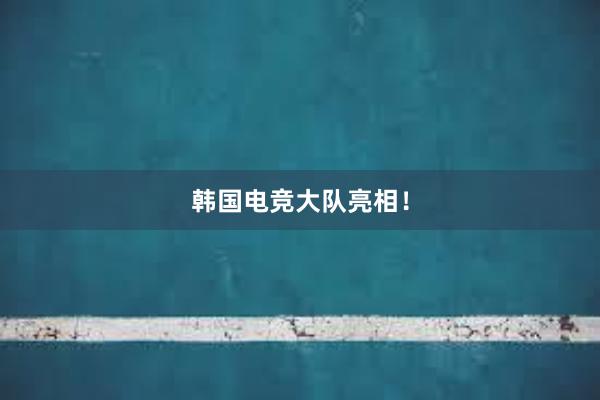 韩国电竞大队亮相！